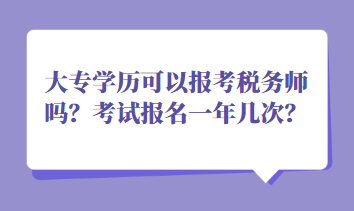 大专学历可以报考税务师吗？考试报名一年几次？